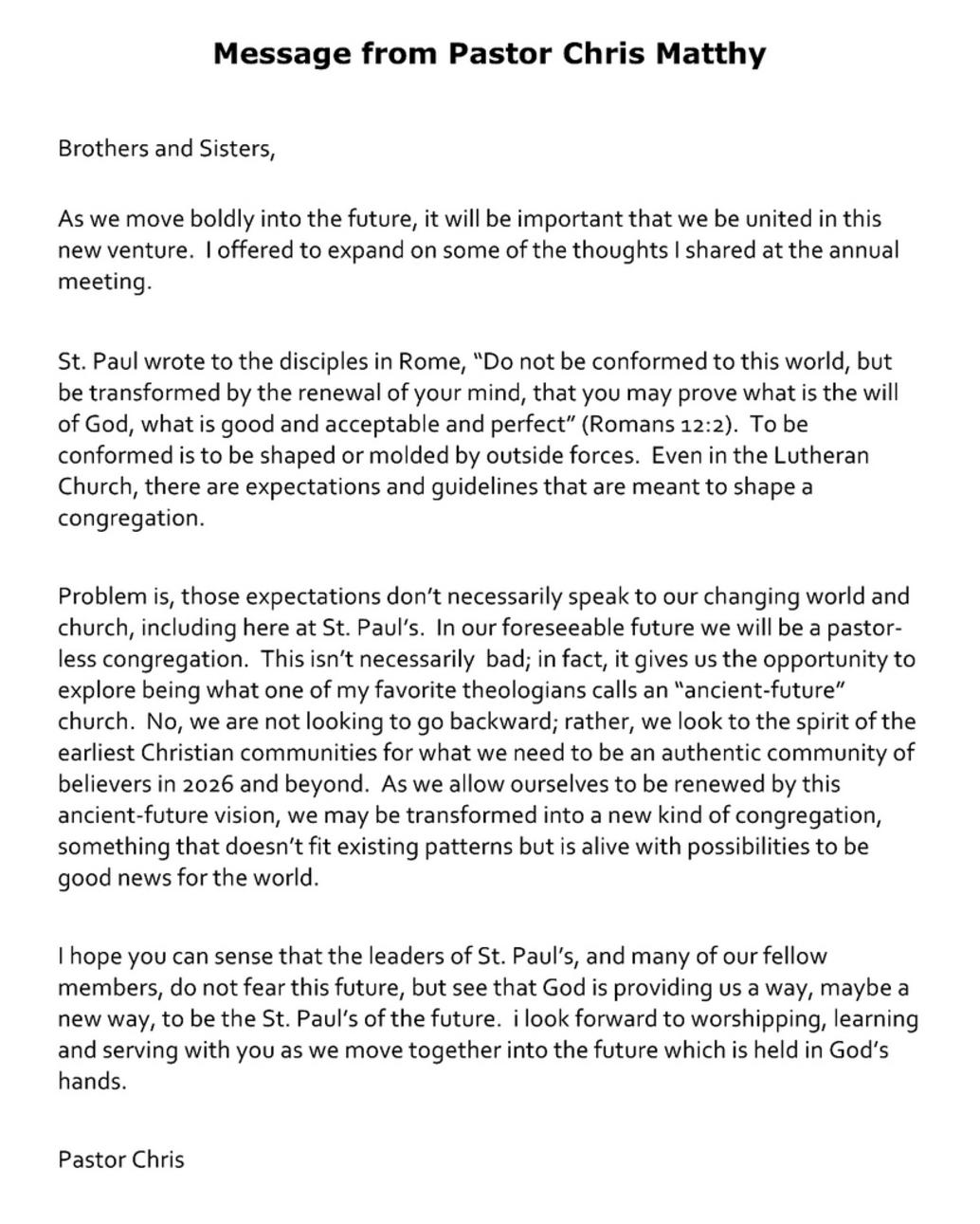 Message from Pastor Chris Matthy

Brothers and Sisters,

As we move boldly into the future, it will be important that we be united in this new venture. I offered to expand on some of the thoughts I shared at the annual meeting.

St. Paul wrote to the disciples in Rome, "Do not be conformed to this world, but be transformed by the renewal of your mind, that you may prove what is the will of God, what is good and acceptable and perfect" (Romans 12:2). To be conformed is to be shaped or molded by outside forces. Even in the Lutheran Church, there are expectations and guidelines that are meant to shape a congregation.

Problem is, those expectations don't necessarily speak to our changing world and church, including here at St. Paul's. In our foreseeable future we will be a pastorless congregation. This isn't necessarily bad; in fact, it gives us the opportunity to explore being what one of my favorite theologians calls an "ancient-future" church. No, we are not looking to go backward; rather, we look to the spirit of the earliest Christian communities for what we need to be an authentic community of believers in 2026 and beyond. As we allow ourselves to be renewed by this ancient-future vision, we may be transformed into a new kind of congregation, something that doesn't fit existing patterns but is alive with possibilities to be good news for the world.

I hope you can sense that the leaders of St. Paul's, and many of our fellow members, do not fear this future, but see that God is providing us a way, maybe a new way, to be the St. Paul's of the future. i look forward to worshipping, learning and serving with you as we move together into the future which is held in God's hands.

Pastor Chris